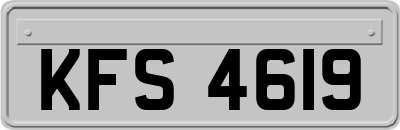 KFS 4619